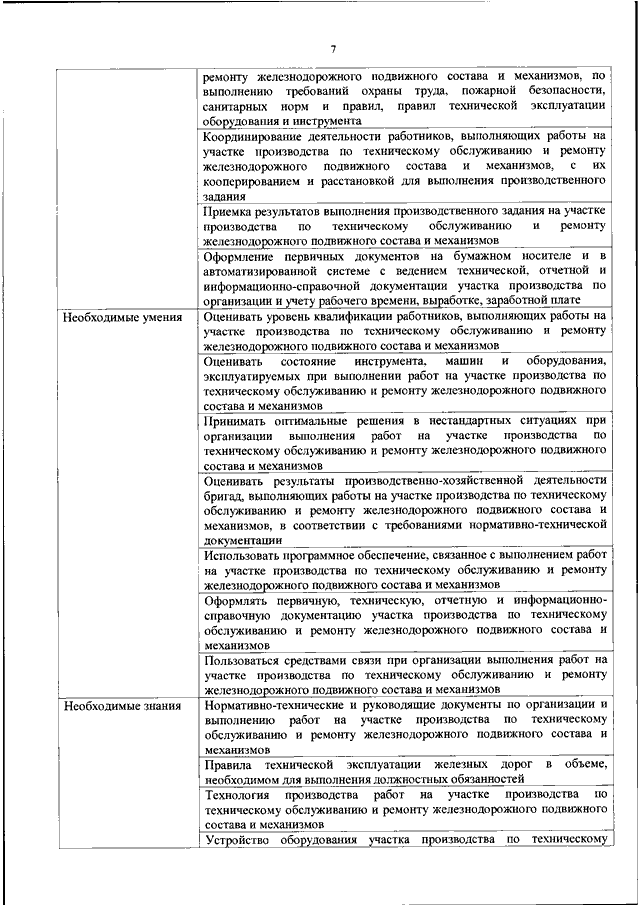 7

|  |  |
|---|---|
|  | ремонту железнодорожного подвижного состава и механизмов, по выполнению требований охраны труда, пожарной безопасности, санитарных норм и правил, правил технической эксплуатации оборудования и инструмента |
|  | Координирование деятельности работников, выполняющих работы на участке производства по техническому обслуживанию и ремонту железнодорожного подвижного состава и механизмов, с их кооперированием и расстановкой для выполнения производственного задания |
|  | Приемка результатов выполнения производственного задания на участке производства по техническому обслуживанию и ремонту железнодорожного подвижного состава и механизмов |
|  | Оформление первичных документов на бумажном носителе и в автоматизированной системе с ведением технической, отчетной и информационно-справочной документации участка производства по организации и учету рабочего времени, выработке, заработной плате |
| Необходимые умения | Оценивать уровень квалификации работников, выполняющих работы на участке производства по техническому обслуживанию и ремонту железнодорожного подвижного состава и механизмов |
|  | Оценивать состояние инструмента, машин и оборудования, эксплуатируемых при выполнении работ на участке производства по техническому обслуживанию и ремонту железнодорожного подвижного состава и механизмов |
|  | Принимать оптимальные решения в нестандартных ситуациях при организации выполнения работ на участке производства по техническому обслуживанию и ремонту железнодорожного подвижного состава и механизмов |
|  | Оценивать результаты производственно-хозяйственной деятельности бригад, выполняющих работы на участке производства по техническому обслуживанию и ремонту железнодорожного подвижного состава и механизмов, в соответствии с требованиями нормативно-технической документации |
|  | Использовать программное обеспечение, связанное с выполнением работ на участке производства по техническому обслуживанию и ремонту железнодорожного подвижного состава и механизмов |
|  | Оформлять первичную, техническую, отчетную и информационно-справочную документацию участка производства по техническому обслуживанию и ремонту железнодорожного подвижного состава и механизмов |
|  | Пользоваться средствами связи при организации выполнения работ на участке производства по техническому обслуживанию и ремонту железнодорожного подвижного состава и механизмов |
| Необходимые знания | Нормативно-технические и руководящие документы по организации и выполнению работ на участке производства по техническому обслуживанию и ремонту железнодорожного подвижного состава и механизмов |
|  | Правила технической эксплуатации железных дорог в объеме, необходимом для выполнения должностных обязанностей |
|  | Технология производства работ на участке производства по техническому обслуживанию и ремонту железнодорожного подвижного состава и механизмов |
|  | Устройство оборудования участка производства по техническому |